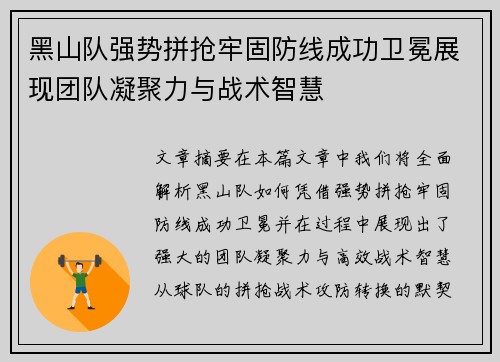 黑山队强势拼抢牢固防线成功卫冕展现团队凝聚力与战术智慧

文章摘要在本篇文章中我们将全面解析黑山队如何凭借强势拼抢牢固防线成功卫冕并在过程中展现出了强大的团队凝聚力与高效战术智慧从球队的拼抢战术攻防转换的默契